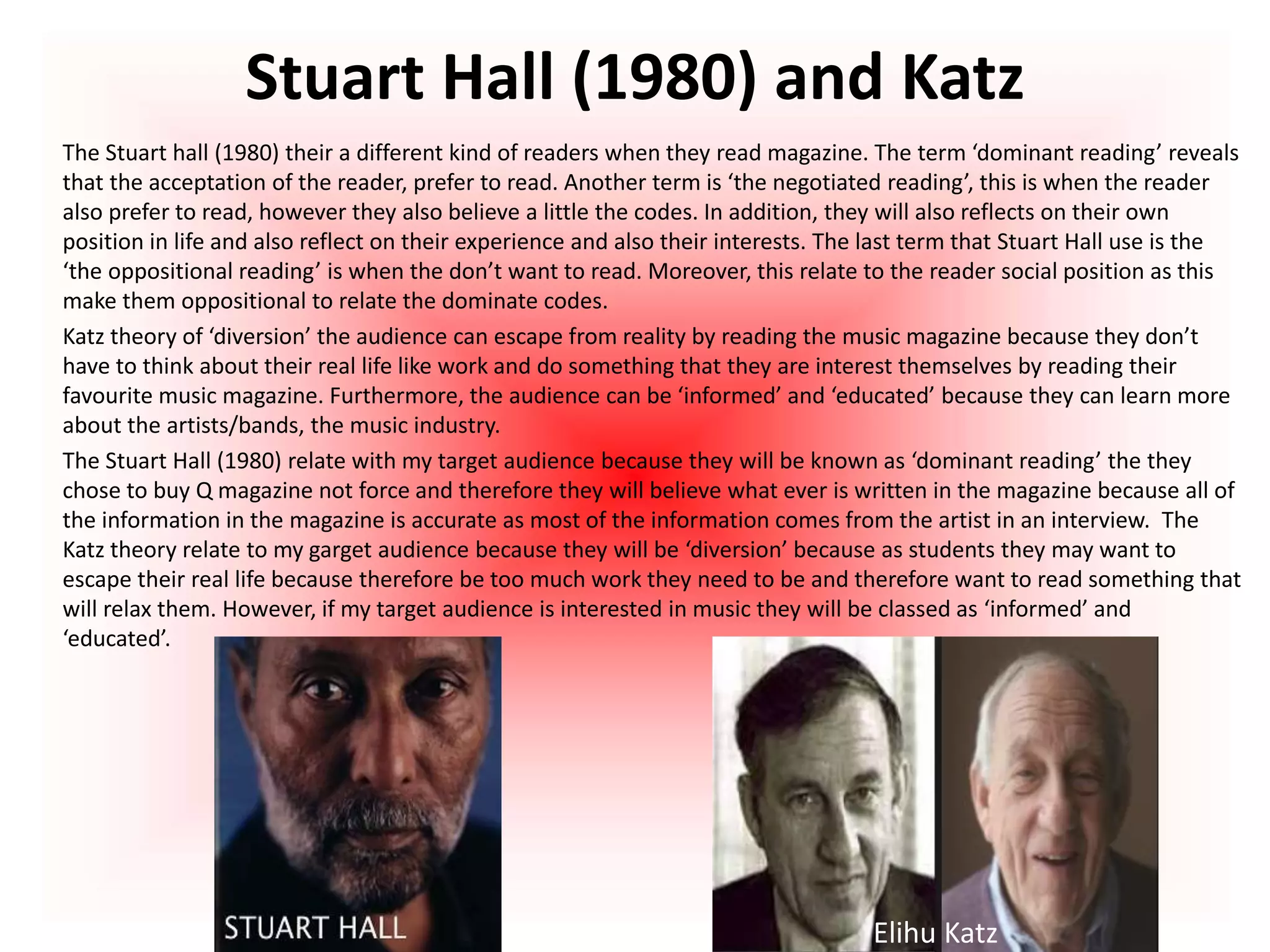 Stuart Hall (1980) and Katz

The Stuart hall (1980) their a different kind of readers when they read magazine. The term 'dominant reading' reveals that the acceptation of the reader, prefer to read. Another term is 'the negotiated reading', this is when the reader also prefer to read, however they also believe a little the codes. In addition, they will also reflects on their own position in life and also reflect on their experience and also their interests. The last term that Stuart Hall use is the 'the oppositional reading' is when the don't want to read. Moreover, this relate to the reader social position as this make them oppositional to relate the dominate codes.

Katz theory of 'diversion' the audience can escape from reality by reading the music magazine because they don't have to think about their real life like work and do something that they are interest themselves by reading their favourite music magazine. Furthermore, the audience can be 'informed' and 'educated' because they can learn more about the artists/bands, the music industry.

The Stuart Hall (1980) relate with my target audience because they will be known as 'dominant reading' the they chose to buy Q magazine not force and therefore they will believe what ever is written in the magazine because all of the information in the magazine is accurate as most of the information comes from the artist in an interview. The Katz theory relate to my garget audience because they will be 'diversion' because as students they may want to escape their real life because therefore be too much work they need to be and therefore want to read something that will relax them. However, if my target audience is interested in music they will be classed as 'informed' and 'educated'.

STUART HALL

Elihu Katz